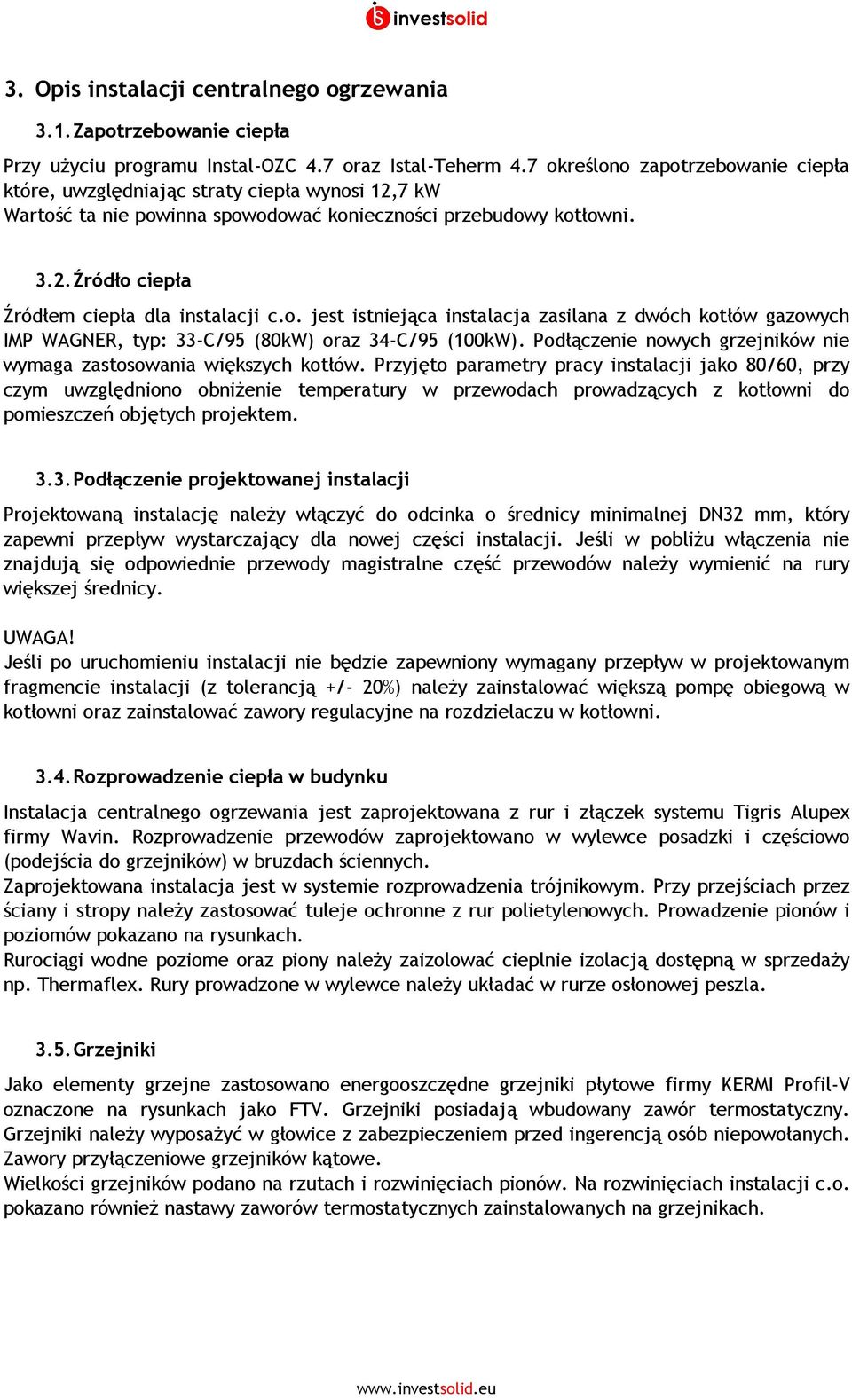 investsolid

3. Opis instalacji centralnego ogrzewania

3.1. Zapotrzebowanie ciepła

Przy użyciu programu Instal-OZC 4.7 oraz Istal-Teherm 4.7 określono zapotrzebowanie ciepła które, uwzględniając straty ciepła wynosi 12,7 kW
Wartość ta nie powinna spowodować konieczności przebudowy kotłowni.

3.2. Źródło ciepła

Źródłem ciepła dla instalacji c.o. jest istniejąca instalacja zasilana z dwóch kotłów gazowych IMP WAGNER, typ: 33-C/95 (80kW) oraz 34-C/95 (100kW). Podłączenie nowych grzejników nie wymaga zastosowania większych kotłów. Przyjęto parametry pracy instalacji jako 80/60, przy czym uwzględniono obniżenie temperatury w przewodach prowadzących z kotłowni do pomieszczeń objętych projektem.

3.3. Podłączenie projektowanej instalacji

Projektowaną instalację należy włączyć do odcinka o średnicy minimalnej DN32 mm, który zapewni przepływ wystarczający dla nowej części instalacji. Jeśli w pobliżu włączenia nie znajdują się odpowiednie przewody magistralne część przewodów należy wymienić na rury większej średnicy.

UWAGA!
Jeśli po uruchomieniu instalacji nie będzie zapewniony wymagany przepływ w projektowanym fragmencie instalacji (z tolerancją +/- 20%) należy zainstalować większą pompę obiegową w kotłowni oraz zainstalować zawory regulacyjne na rozdzielaczu w kotłowni.

3.4. Rozprowadzenie ciepła w budynku

Instalacja centralnego ogrzewania jest zaprojektowana z rur i złączek systemu Tigris Alupex firmy Wavin. Rozprowadzenie przewodów zaprojektowano w wylewce posadzki i częściowo (podejścia do grzejników) w bruzdach ściennych.
Zaprojektowana instalacja jest w systemie rozprowadzenia trójnikowym. Przy przejściach przez ściany i stropy należy zastosować tuleje ochronne z rur polietylenowych. Prowadzenie pionów i poziomów pokazano na rysunkach.
Rurociągi wodne poziome oraz piony należy zaizolować cieplnie izolacją dostępną w sprzedaży np. Thermaflex. Rury prowadzone w wylewce należy układać w rurze osłonowej peszla.

3.5. Grzejniki

Jako elementy grzejne zastosowano energooszczędne grzejniki płytowe firmy KERMI Profil-V oznaczone na rysunkach jako FTV. Grzejniki posiadają wbudowany zawór termostatyczny. Grzejniki należy wyposażyć w głowice z zabezpieczeniem przed ingerencją osób niepowołanych. Zawory przyłączeniowe grzejników kątowe.
Wielkości grzejników podano na rzutach i rozwinięciach pionów. Na rozwinięciach instalacji c.o. pokazano również nastawy zaworów termostatycznych zainstalowanych na grzejnikach.

www.investsolid.eu